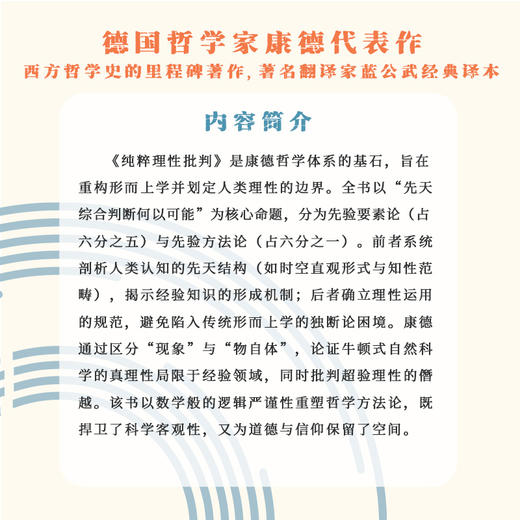 德国哲学家康德代表作
西方哲学史的里程碑著作，著名翻译家蓝公武经典译本

内容简介

《纯粹理性批判》是康德哲学体系的基石，旨在重构形而上学并划定人类理性的边界。全书以“先天综合判断何以可能”为核心命题，分为先验要素论（占六分之五）与先验方法论（占六分之一）。前者系统剖析人类认知的先天结构（如时空直观形式与知性范畴），揭示经验知识的形成机制；后者确立理性运用的规范，避免陷入传统形而上学的独断论困境。康德通过区分“现象”与“物自体”，论证牛顿式自然科学的真理性局限于经验领域，同时批判超验理性的僭越。该书以数学般的逻辑严谨性重塑哲学方法论，既捍卫了科学客观性，又为道德与信仰保留了空间。